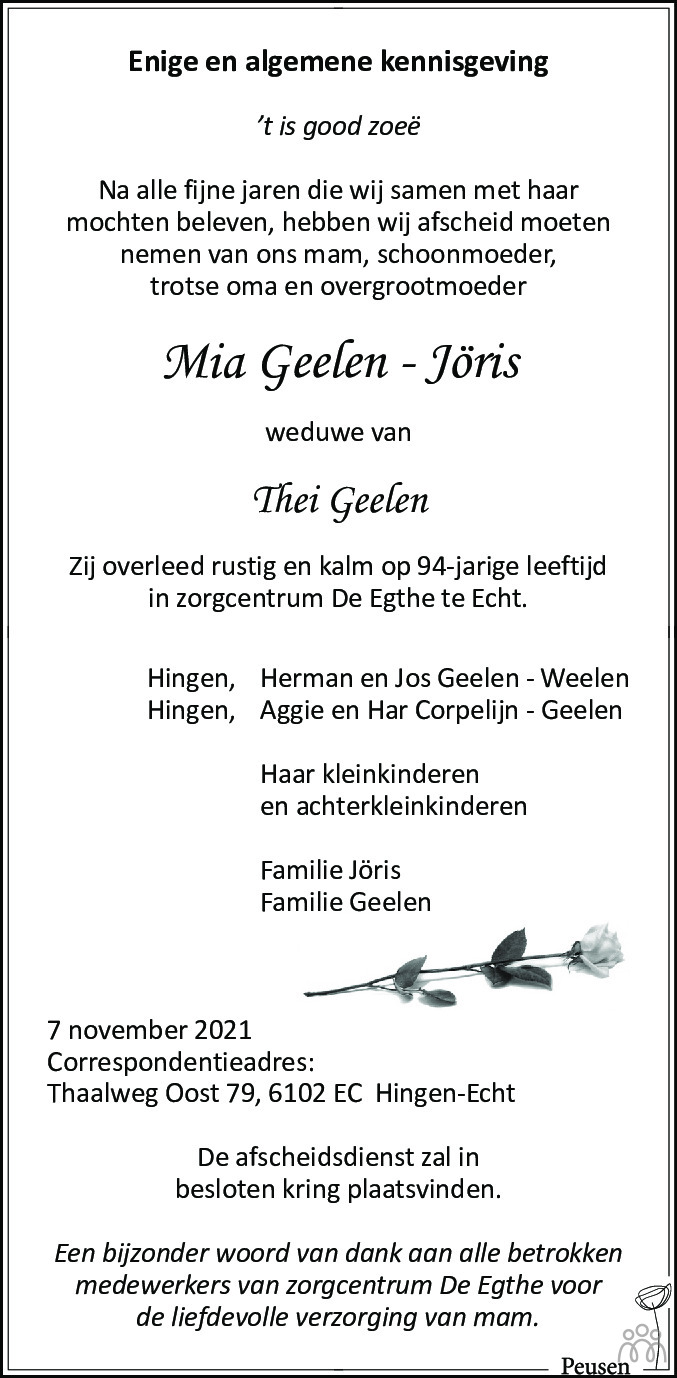 Enige en algemene kennisgeving

’t is good zoeë

Na alle fijne jaren die wij samen met haar mochten beleven, hebben wij afscheid moeten nemen van ons mam, schoonmoeder, trotse oma en overgrootmoeder

Mia Geelen - Jöris

weduwe van

Thei Geelen

Zij overleed rustig en kalm op 94-jarige leeftijd in zorgcentrum De Egthe te Echt.

Hingen, Herman en Jos Geelen - Weelen
Hingen, Aggie en Har Corpelijn - Geelen

Haar kleinkinderen
en achterkleinkinderen

Familie Jöris
Familie Geelen

7 november 2021
Correspondentieadres:
Thaalweg Oost 79, 6102 EC Hingen-Echt

De afscheidsdienst zal in besloten kring plaatsvinden.

Een bijzonder woord van dank aan alle betrokken medewerkers van zorgcentrum De Egthe voor de liefdevolle verzorging van mam.

Peusen